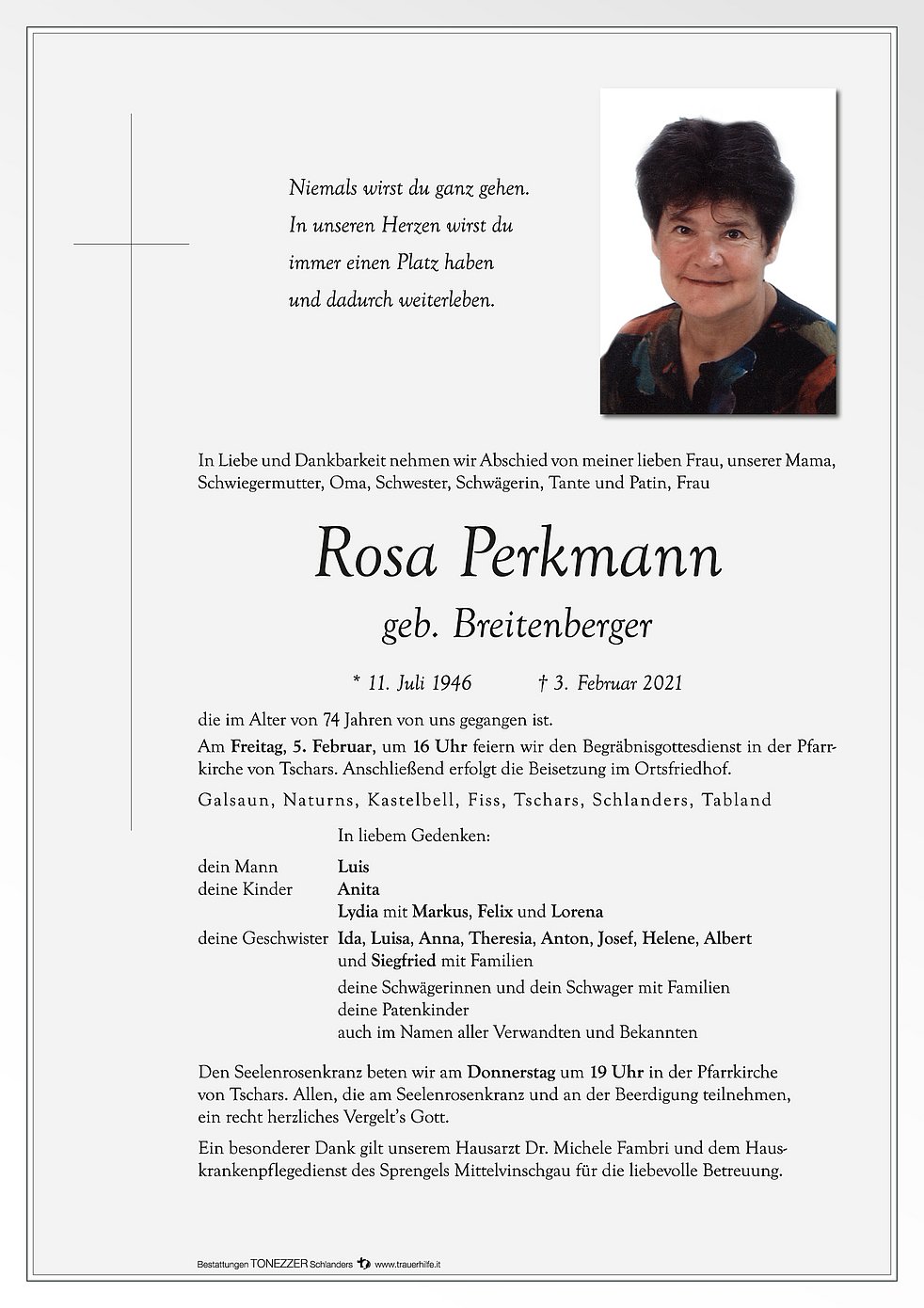 Niemals wirst du ganz gehen.
In unseren Herzen wirst du
immer einen Platz haben
und dadurch weiterleben.

In Liebe und Dankbarkeit nehmen wir Abschied von meiner lieben Frau, unserer Mama, Schwiegermutter, Oma, Schwester, Schwägerin, Tante und Patin, Frau

Rosa Perkmann

geb. Breitenberger

* 11. Juli 1946 † 3. Februar 2021

die im Alter von 74 Jahren von uns gegangen ist.

Am Freitag, 5. Februar, um 16 Uhr feiern wir den Begräbnisgottesdienst in der Pfarrkirche von Tschars. Anschließend erfolgt die Beisetzung im Ortsfriedhof.

Galsaun, Naturns, Kastelbell, Fiss, Tschars, Schlanders, Tabland

In liebem Gedenken:

dein Mann Luis
deine Kinder Anita
Lydia mit Markus, Felix und Lorena
deine Geschwister Ida, Luisa, Anna, Theresia, Anton, Josef, Helene, Albert und Siegfried mit Familien
deine Schwägerinnen und dein Schwager mit Familien
deine Patenkinder
auch im Namen aller Verwandten und Bekannten

Den Seelenrosenkranz beten wir am Donnerstag um 19 Uhr in der Pfarrkirche von Tschars. Allen, die am Seelenrosenkranz und an der Beerdigung teilnehmen, ein recht herzliches Vergelt's Gott.

Ein besonderer Dank gilt unserem Hausarzt Dr. Michele Fambri und dem Hauskrankenpflegedienst des Sprengels Mittelvinschgau für die liebevolle Betreuung.

Bestattungen TONEZZER Schlanders www.trauerhilfe.it